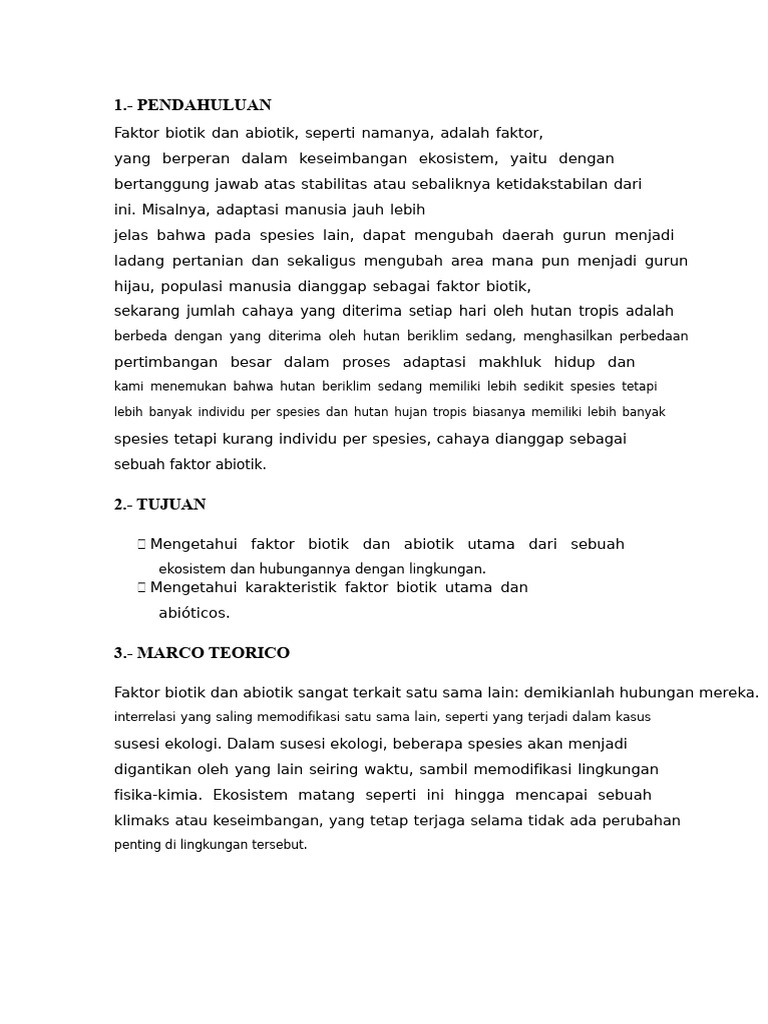 1.- PENDAHULUAN

Faktor biotik dan abiotik, seperti namanya, adalah faktor, yang berperan dalam keseimbangan ekosistem, yaitu dengan bertanggung jawab atas stabilitas atau sebaliknya ketidakstabilan dari ini. Misalnya, adaptasi manusia jauh lebih jelas bahwa pada spesies lain, dapat mengubah daerah gurun menjadi ladang pertanian dan sekaligus mengubah area mana pun menjadi gurun hijau, populasi manusia dianggap sebagai faktor biotik, sekarang jumlah cahaya yang diterima setiap hari oleh hutan tropis adalah berbeda dengan yang diterima oleh hutan beriklim sedang, menghasilkan perbedaan pertimbangan besar dalam proses adaptasi makhluk hidup dan kami menemukan bahwa hutan beriklim sedang memiliki lebih sedikit spesies tetapi lebih banyak individu per spesies dan hutan hujan tropis biasanya memiliki lebih banyak spesies tetapi kurang individu per spesies, cahaya dianggap sebagai sebuah faktor abiotik.

2.- TUJUAN

 Mengetahui faktor biotik dan abiotik utama dari sebuah ekosistem dan hubungannya dengan lingkungan.
 Mengetahui karakteristik faktor biotik utama dan abióticos.

3.- MARCO TEORICO

Faktor biotik dan abiotik sangat terkait satu sama lain: demikianlah hubungan mereka. interrelasi yang saling memodifikasi satu sama lain, seperti yang terjadi dalam kasus susesi ekologi. Dalam susesi ekologi, beberapa spesies akan menjadi digantikan oleh yang lain seiring waktu, sambil memodifikasi lingkungan fisika-kimia. Ekosistem matang seperti ini hingga mencapai sebuah klimaks atau keseimbangan, yang tetap terjaga selama tidak ada perubahan penting di lingkungan tersebut.